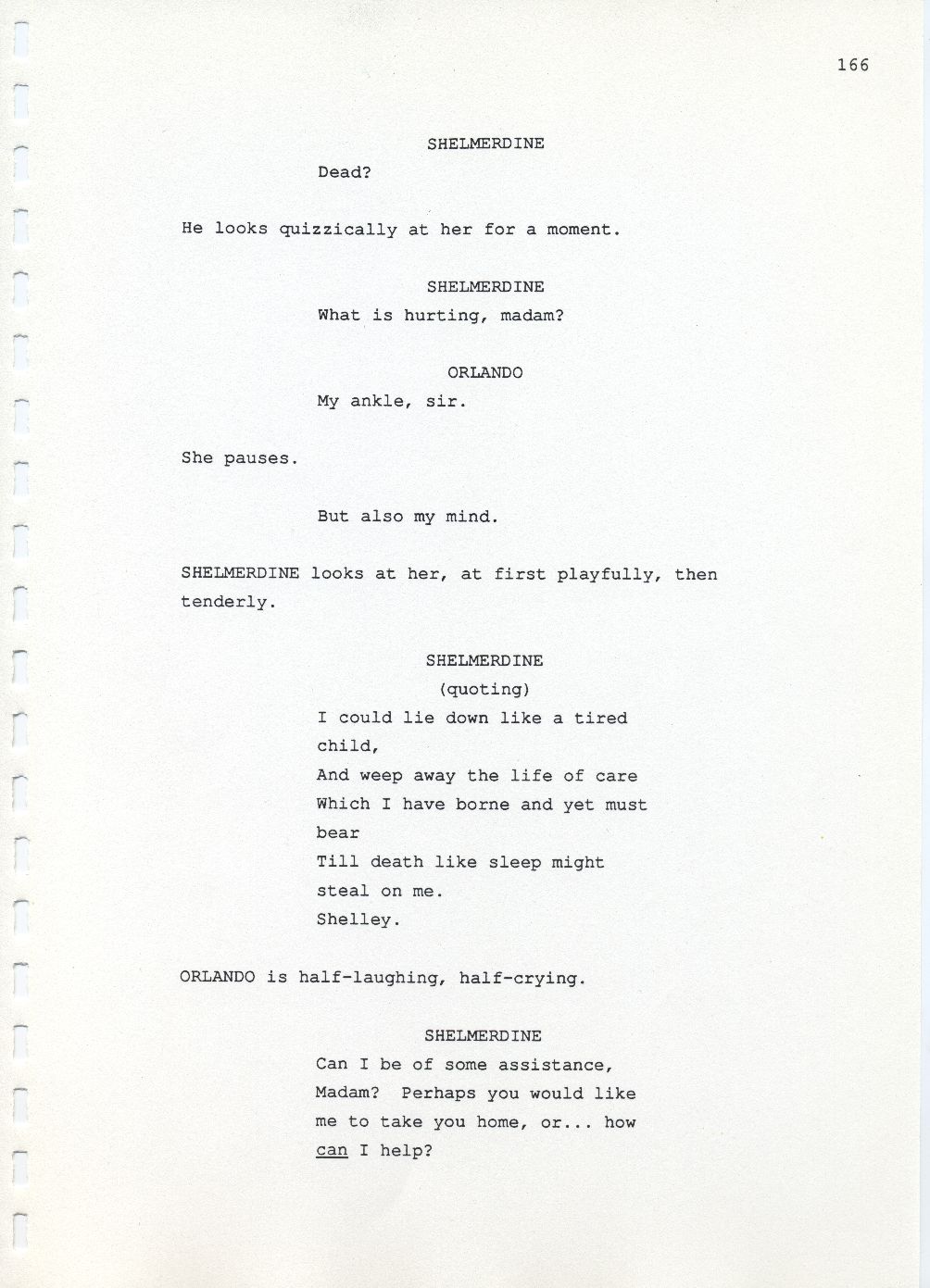 166

SHELMERDINE

Dead?

He looks quizzically at her for a moment.

SHELMERDINE

What is hurting, madam?

ORLANDO

My ankle, sir.

She pauses.

But also my mind.

SHELMERDINE looks at her, at first playfully, then tenderly.

SHELMERDINE

(quoting)

I could lie down like a tired
child,
And weep away the life of care
Which I have borne and yet must
bear
Till death like sleep might
steal on me.
Shelley.

ORLANDO is half-laughing, half-crying.

SHELMERDINE

Can I be of some assistance, Madam? Perhaps you would like me to take you home, or... how can I help?